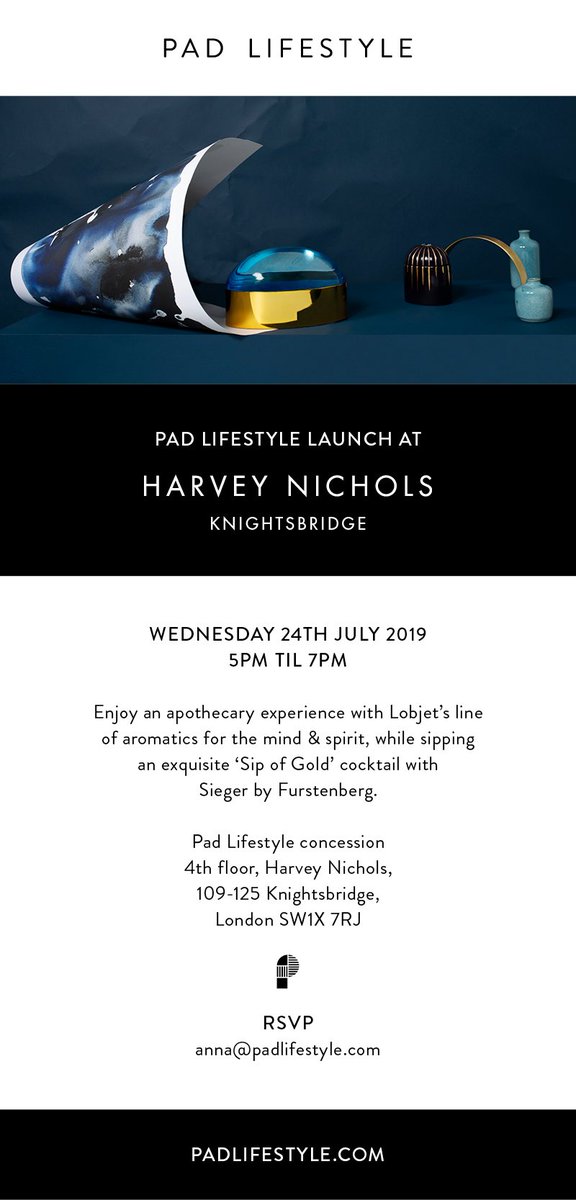 PAD LIFESTYLE

PAD LIFESTYLE LAUNCH AT

HARVEY NICHOLS

KNIGHTSBRIDGE

WEDNESDAY 24TH JULY 2019
5PM TIL 7PM

Enjoy an apothecary experience with Lobjet's line of aromatics for the mind & spirit, while sipping an exquisite 'Sip of Gold' cocktail with Sieger by Furstenberg.

Pad Lifestyle concession
4th floor, Harvey Nichols,
109-125 Knightsbridge,
London SW1X 7RJ

RSVP
anna@padlifestyle.com

PADLIFESTYLE.COM